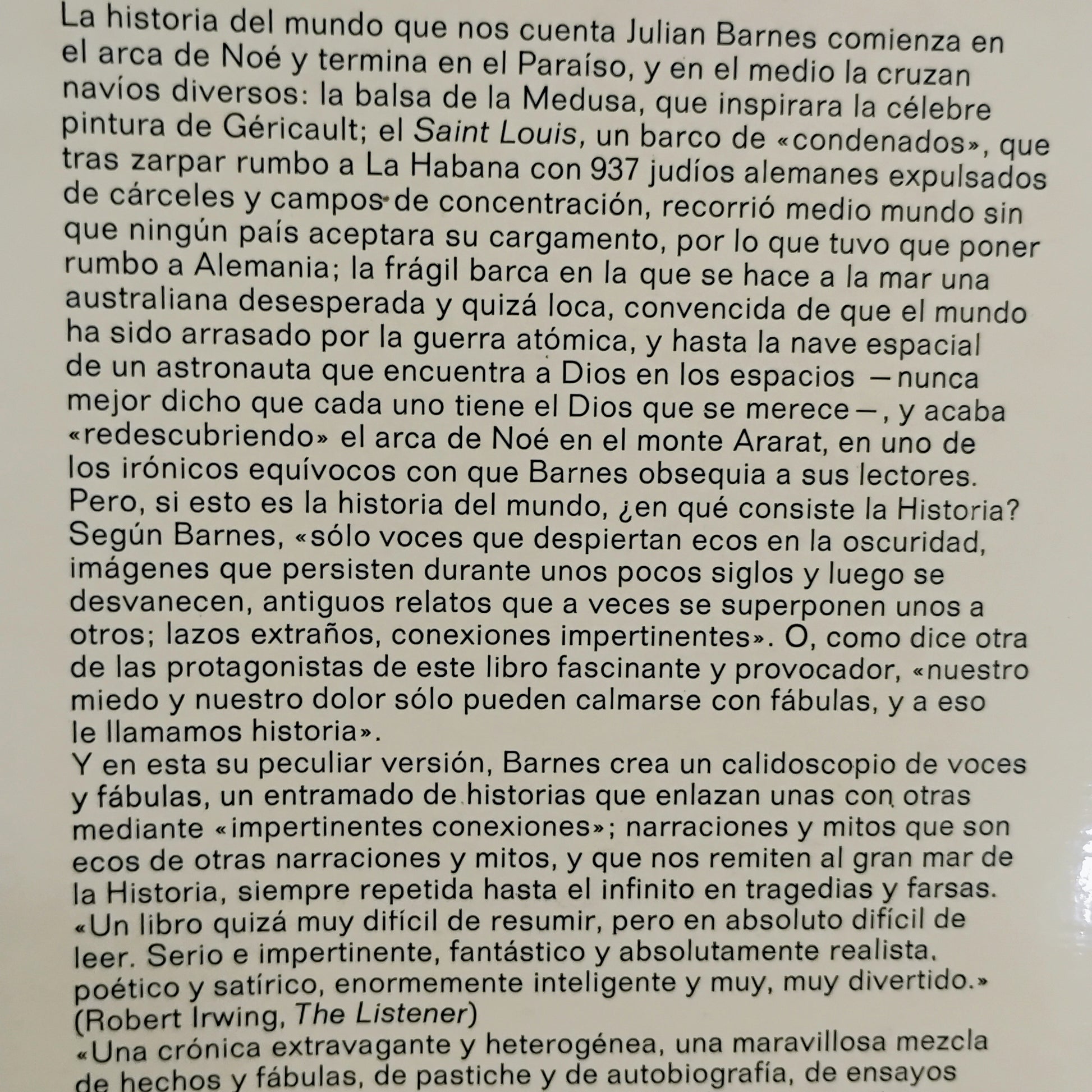 La historia del mundo que nos cuenta Julian Barnes comienza en el arca de Noé y termina en el Paraíso, y en el medio la cruzan navíos diversos: la balsa de la Medusa, que inspirara la célebre pintura de Géricault; el Saint Louis, un barco de «condenados», que tras zarpar rumbo a La Habana con 937 judíos alemanes expulsados de cárceles y campos de concentración, recorrió medio mundo sin que ningún país aceptara su cargamento, por lo que tuvo que poner rumbo a Alemania; la frágil barca en la que se hace a la mar una australiana desesperada y quizá loca, convencida de que el mundo ha sido arrasado por la guerra atómica, y hasta la nave espacial de un astronauta que encuentra a Dios en los espacios —nunca mejor dicho que cada uno tiene el Dios que se merece—, y acaba «redescubriendo» el arca de Noé en el monte Ararat, en uno de los irónicos equívocos con que Barnes obsequia a sus lectores. Pero, si esto es la historia del mundo, ¿en qué consiste la Historia? Según Barnes, «sólo voces que despiertan ecos en la oscuridad, imágenes que persisten durante unos pocos siglos y luego se desvanecen, antiguos relatos que a veces se superponen unos a otros; lazos extraños, conexiones impertinentes». O, como dice otra de las protagonistas de este libro fascinante y provocador, «nuestro miedo y nuestro dolor sólo pueden calmarse con fábulas, y a eso le llamamos historia».

Y en esta su peculiar versión, Barnes crea un calidoscopio de voces y fábulas, un entramado de historias que enlazan unas con otras mediante «impertinentes conexiones»; narraciones y mitos que son ecos de otras narraciones y mitos, y que nos remiten al gran mar de la Historia, siempre repetida hasta el infinito en tragedias y farsas.

«Un libro quizá muy difícil de resumir, pero en absoluto difícil de leer. Serio e impertinente, fantástico y absolutamente realista, poético y satírico, enormemente inteligente y muy, muy divertido.» (Robert Irwing, The Listener)

«Una crónica extravagante y heterogénea, una maravillosa mezcla de hechos y fábulas, de pastiche y de autobiografía, de ensayos